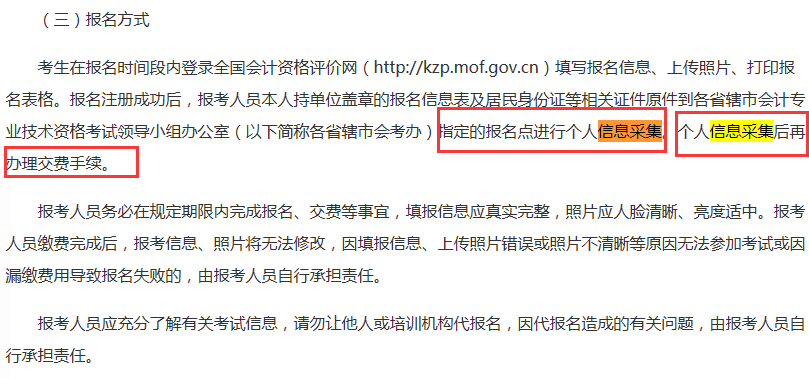 （三）报名方式

考生在报名时间段内登录全国会计资格评价网（http://kzp.mof.gov.cn）填写报名信息、上传照片、打印报名表格。报名注册成功后，报考人员本人持单位盖章的报名信息表及居民身份证等相关证件原件到各省辖市会计专业技术资格考试领导小组办公室（以下简称各省辖市会考办）指定的报名点进行个人信息采集，个人信息采集后再办理交费手续。

报考人员务必在规定期限内完成报名、交费等事宜，填报信息应真实完整，照片应人脸清晰、亮度适中。报考人员缴费完成后，报考信息、照片将无法修改，因填报信息、上传照片错误或照片不清晰等原因无法参加考试或因漏缴费用导致报名失败的，由报考人员自行承担责任。

报考人员应充分了解有关考试信息，请勿让他人或培训机构代报名，因代报名造成的有关问题，由报考人员自行承担责任。